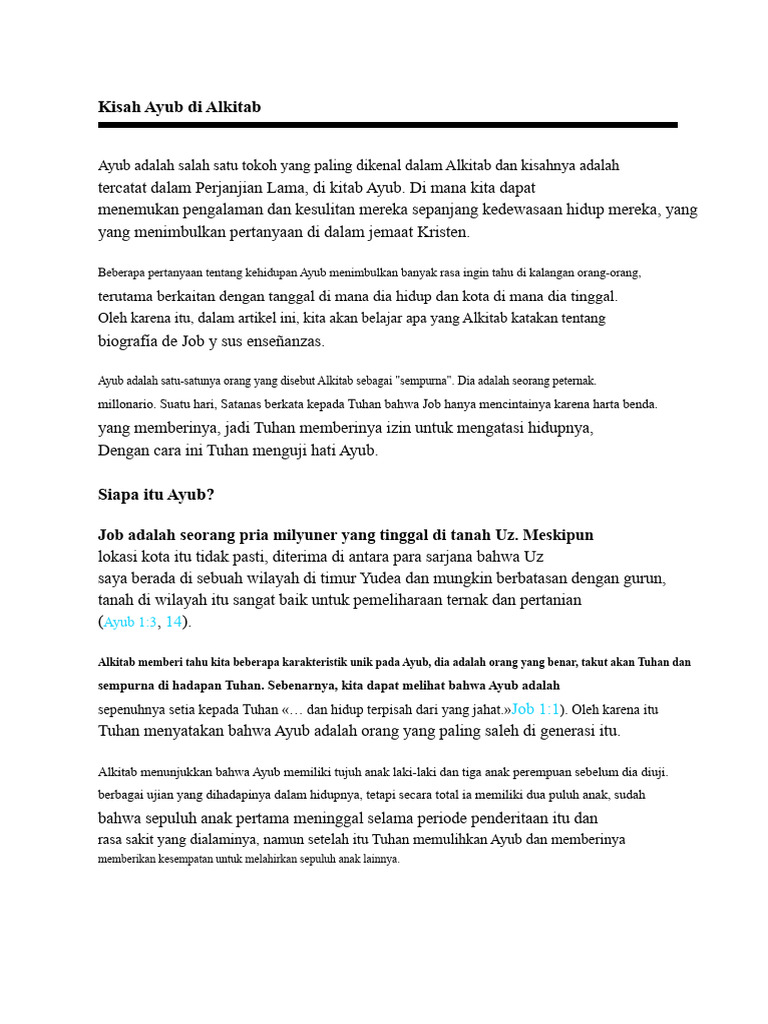 Kisah Ayub di Alkitab

Ayub adalah salah satu tokoh yang paling dikenal dalam Alkitab dan kisahnya adalah tercatat dalam Perjanjian Lama, di kitab Ayub. Di mana kita dapat menemukan pengalaman dan kesulitan mereka sepanjang kedewasaan hidup mereka, yang yang menimbulkan pertanyaan di dalam jemaat Kristen.

Beberapa pertanyaan tentang kehidupan Ayub menimbulkan banyak rasa ingin tahu di kalangan orang-orang, terutama berkaitan dengan tanggal di mana dia hidup dan kota di mana dia tinggal. Oleh karena itu, dalam artikel ini, kita akan belajar apa yang Alkitab katakan tentang biografía de Job y sus enseñanzas.

Ayub adalah satu-satunya orang yang disebut Alkitab sebagai "sempurna". Dia adalah seorang peternak. millonario. Suatu hari, Satanas berkata kepada Tuhan bahwa Job hanya mencintainya karena harta benda. yang memberinya, jadi Tuhan memberinya izin untuk mengatasi hidupnya, Dengan cara ini Tuhan menguji hati Ayub.

Siapa itu Ayub?

Job adalah seorang pria milyuner yang tinggal di tanah Uz. Meskipun lokasi kota itu tidak pasti, diterima di antara para sarjana bahwa Uz saya berada di sebuah wilayah di timur Yudea dan mungkin berbatasan dengan gurun, tanah di wilayah itu sangat baik untuk pemeliharaan ternak dan pertanian (Ayub 1:3, 14).

Alkitab memberi tahu kita beberapa karakteristik unik pada Ayub, dia adalah orang yang benar, takut akan Tuhan dan sempurna di hadapan Tuhan. Sebenarnya, kita dapat melihat bahwa Ayub adalah sepenuhnya setia kepada Tuhan «… dan hidup terpisah dari yang jahat.»Job 1:1). Oleh karena itu Tuhan menyatakan bahwa Ayub adalah orang yang paling saleh di generasi itu.

Alkitab menunjukkan bahwa Ayub memiliki tujuh anak laki-laki dan tiga anak perempuan sebelum dia diuji. berbagai ujian yang dihadapinya dalam hidupnya, tetapi secara total ia memiliki dua puluh anak, sudah bahwa sepuluh anak pertama meninggal selama periode penderitaan itu dan rasa sakit yang dialaminya, namun setelah itu Tuhan memulihkan Ayub dan memberinya memberikan kesempatan untuk melahirkan sepuluh anak lainnya.